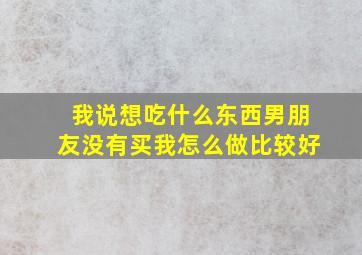 我说想吃什么东西男朋友没有买我怎么做比较好